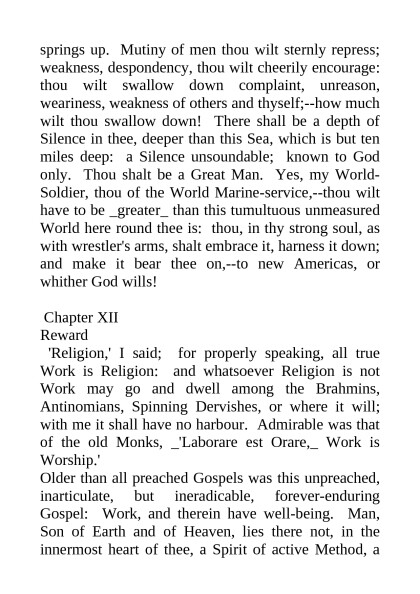 springs up. Mutiny of men thou wilt sternly repress; weakness, despondency, thou wilt cheerily encourage: thou wilt swallow down complaint, unreason, weariness, weakness of others and thyself;--how much wilt thou swallow down! There shall be a depth of Silence in thee, deeper than this Sea, which is but ten miles deep: a Silence unsoundable; known to God only. Thou shalt be a Great Man. Yes, my World-Soldier, thou of the World Marine-service,--thou wilt have to be _greater_ than this tumultuous unmeasured World here round thee is: thou, in thy strong soul, as with wrestler's arms, shalt embrace it, harness it down; and make it bear thee on,--to new Americas, or whither God wills!

Chapter XII
Reward
'Religion,' I said; for properly speaking, all true Work is Religion: and whatsoever Religion is not Work may go and dwell among the Brahmins, Antinomians, Spinning Dervishes, or where it will; with me it shall have no harbour. Admirable was that of the old Monks, _'Laborare est Orare,_ Work is Worship.'
Older than all preached Gospels was this unpreached, inarticulate, but ineradicable, forever-enduring Gospel: Work, and therein have well-being. Man, Son of Earth and of Heaven, lies there not, in the innermost heart of thee, a Spirit of active Method, a